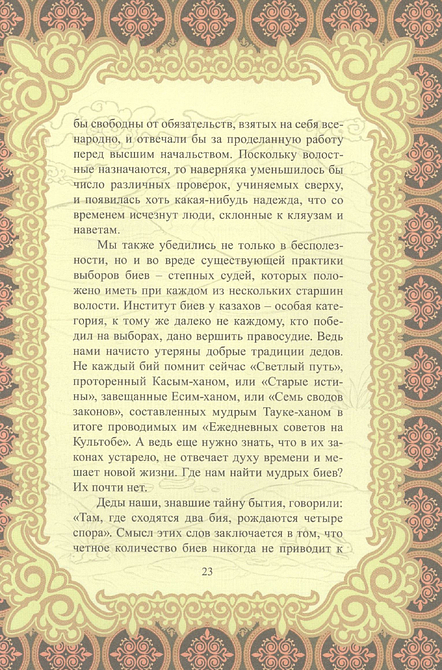 бы свободны от обязательств, взятых на себя всенародно, и отвечали бы за проделанную работу перед высшим начальством. Поскольку волостные назначаются, то наверняка уменьшилось бы число различных проверок, учиняемых сверху, и появилась хоть какая-нибудь надежда, что со временем исчезнут люди, склонные к кляузам и наветам.

Мы также убедились не только в бесполезности, но и во вреде существующей практики выборов биев – степных судей, которых положено иметь при каждом из нескольких старшин волости. Институт биев у казахов – особая категория, к тому же далеко не каждому, кто победил на выборах, дано вершить правосудие. Ведь нами начисто утеряны добрые традиции дедов. Не каждый бий помнит сейчас «Светлый путь», проторенный Касым-ханом, или «Старые истины», завещанные Есим-ханом, или «Семь сводов законов», составленных мудрым Тауке-ханом в итоге проводимых им «Ежедневных советов на Культобе». А ведь еще нужно знать, что в их законах устарело, не отвечает духу времени и мешает новой жизни. Где нам найти мудрых биев? Их почти нет.

Деды наши, знавшие тайну бытия, говорили: «Там, где сходятся два бия, рождаются четыре спора». Смысл этих слов заключается в том, что четное количество биев никогда не приводит к

23